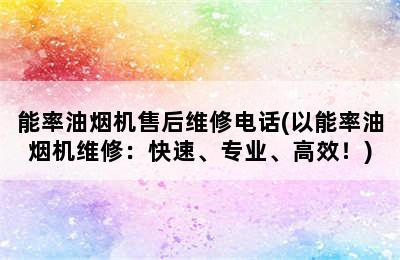 能率油烟机售后维修电话(以能率油烟机维修：快速、专业、高效！)